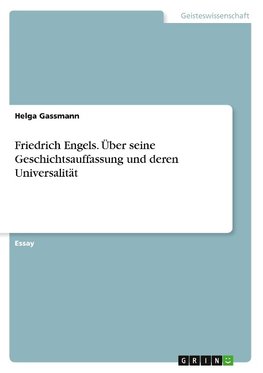 Geisteswissenschaft

Helga Gassmann

Friedrich Engels. Über seine Geschichtsauffassung und deren Universalität

Essay

GRIN